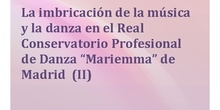 La imbricación de la música y la danza en el Real Conservatorio Profesional de Danza “Mariemma” de Madrid (II)